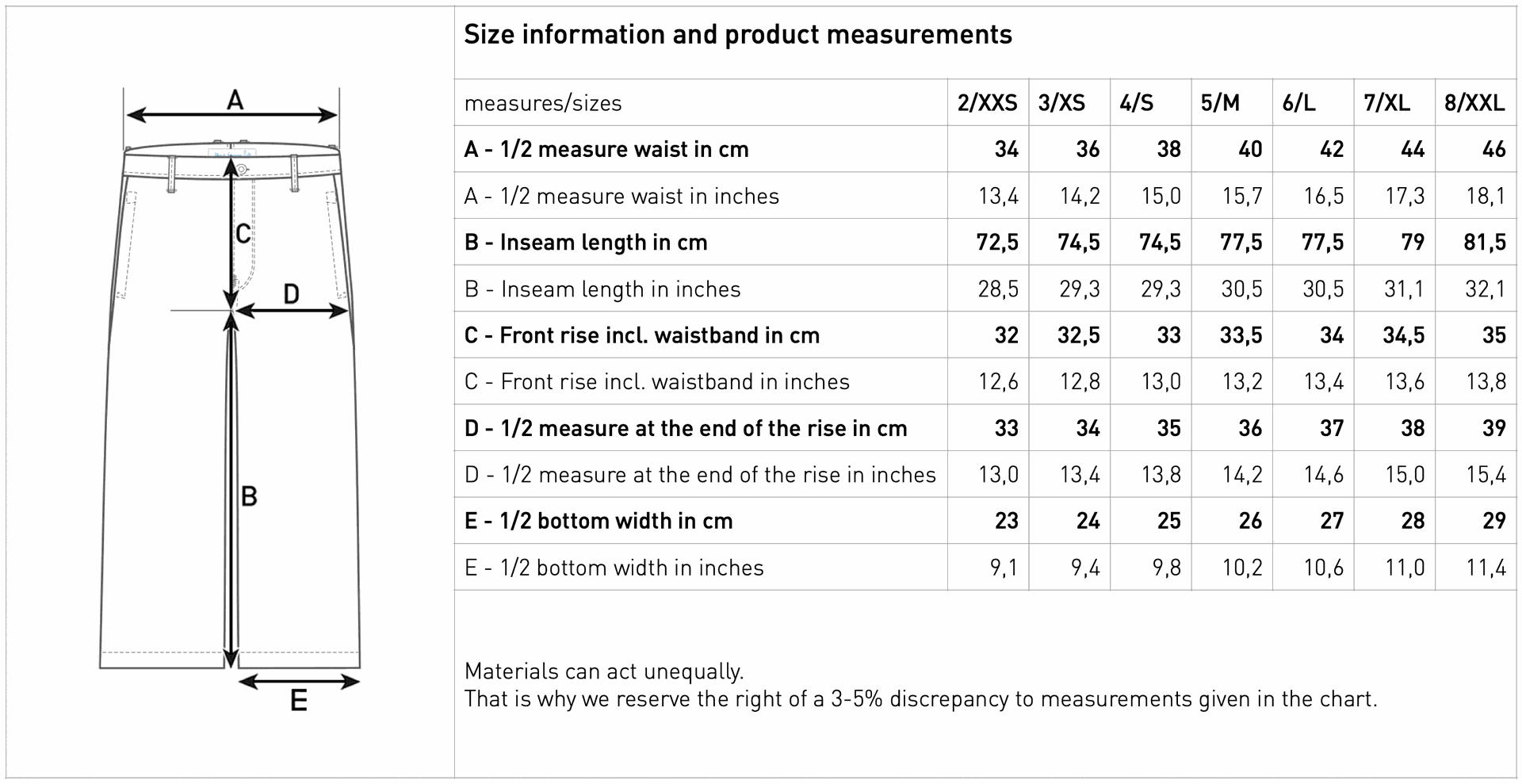 A

C

D

B

E

Size information and product measurements

| measures/sizes | 2/XXS | 3/XS | 4/S | 5/M | 6/L | 7/XL | 8/XXL |
|---|---|---|---|---|---|---|---|
| A - 1/2 measure waist in cm | 34 | 36 | 38 | 40 | 42 | 44 | 46 |
| A - 1/2 measure waist in inches | 13,4 | 14,2 | 15,0 | 15,7 | 16,5 | 17,3 | 18,1 |
| B - Inseam length in cm | 72,5 | 74,5 | 74,5 | 77,5 | 77,5 | 79 | 81,5 |
| B - Inseam length in inches | 28,5 | 29,3 | 29,3 | 30,5 | 30,5 | 31,1 | 32,1 |
| C - Front rise incl. waistband in cm | 32 | 32,5 | 33 | 33,5 | 34 | 34,5 | 35 |
| C - Front rise incl. waistband in inches | 12,6 | 12,8 | 13,0 | 13,2 | 13,4 | 13,6 | 13,8 |
| D - 1/2 measure at the end of the rise in cm | 33 | 34 | 35 | 36 | 37 | 38 | 39 |
| D - 1/2 measure at the end of the rise in inches | 13,0 | 13,4 | 13,8 | 14,2 | 14,6 | 15,0 | 15,4 |
| E - 1/2 bottom width in cm | 23 | 24 | 25 | 26 | 27 | 28 | 29 |
| E - 1/2 bottom width in inches | 9,1 | 9,4 | 9,8 | 10,2 | 10,6 | 11,0 | 11,4 |

Materials can act unequally.
That is why we reserve the right of a 3-5% discrepancy to measurements given in the chart.